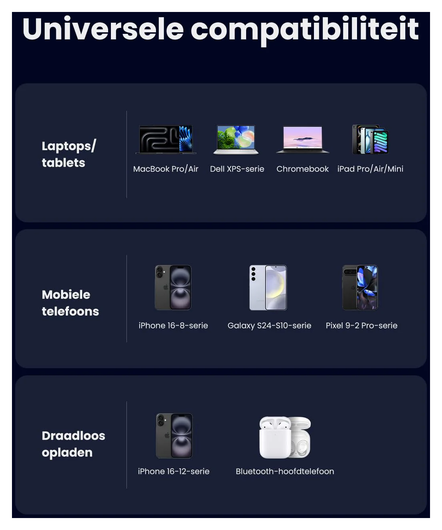 Universele compatibiliteit

Laptops/ tablets

MacBook Pro/Air

Dell XPS-serie

Chromebook

iPad Pro/Air/Mini

Mobiele telefoons

iPhone 16-8-serie

Galaxy S24-S10-serie

Pixel 9-2 Pro-serie

Draadloos opladen

iPhone 16-12-serie

Bluetooth-hoofdtelefoon